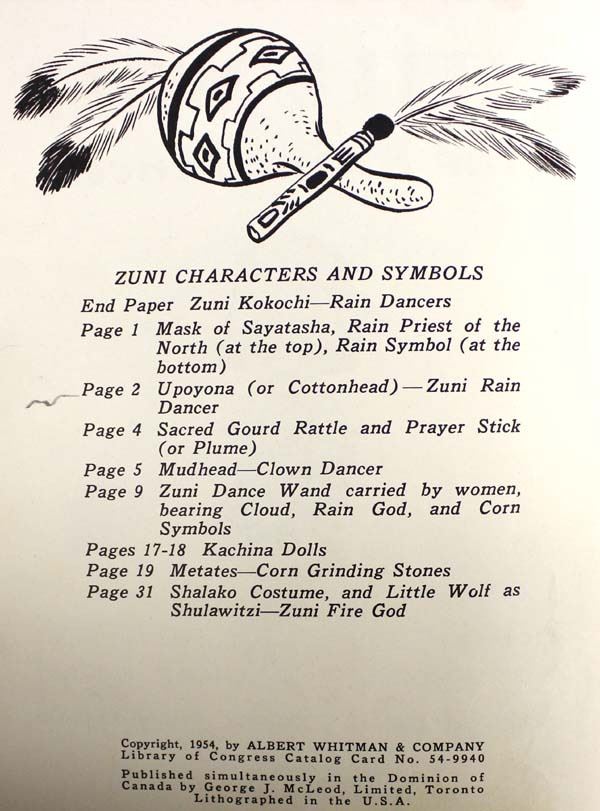 ZUNI CHARACTERS AND SYMBOLS

End Paper Zuni Kokochi—Rain Dancers

Page 1 Mask of Sayatasha, Rain Priest of the North (at the top), Rain Symbol (at the bottom)

Page 2 Upoyona (or Cottonhead)—Zuni Rain Dancer

Page 4 Sacred Gourd Rattle and Prayer Stick (or Plume)

Page 5 Mudhead—Clown Dancer

Page 9 Zuni Dance Wand carried by women, bearing Cloud, Rain God, and Corn Symbols

Pages 17-18 Kachina Dolls

Page 19 Metates—Corn Grinding Stones

Page 31 Shalako Costume, and Little Wolf as Shulawitzi—Zuni Fire God

Copyright, 1954, by ALBERT WHITMAN & COMPANY
Library of Congress Catalog Card No. 54-9940

Published simultaneously in the Dominion of Canada by George J. McLeod, Limited, Toronto
Lithographed in the U.S.A.